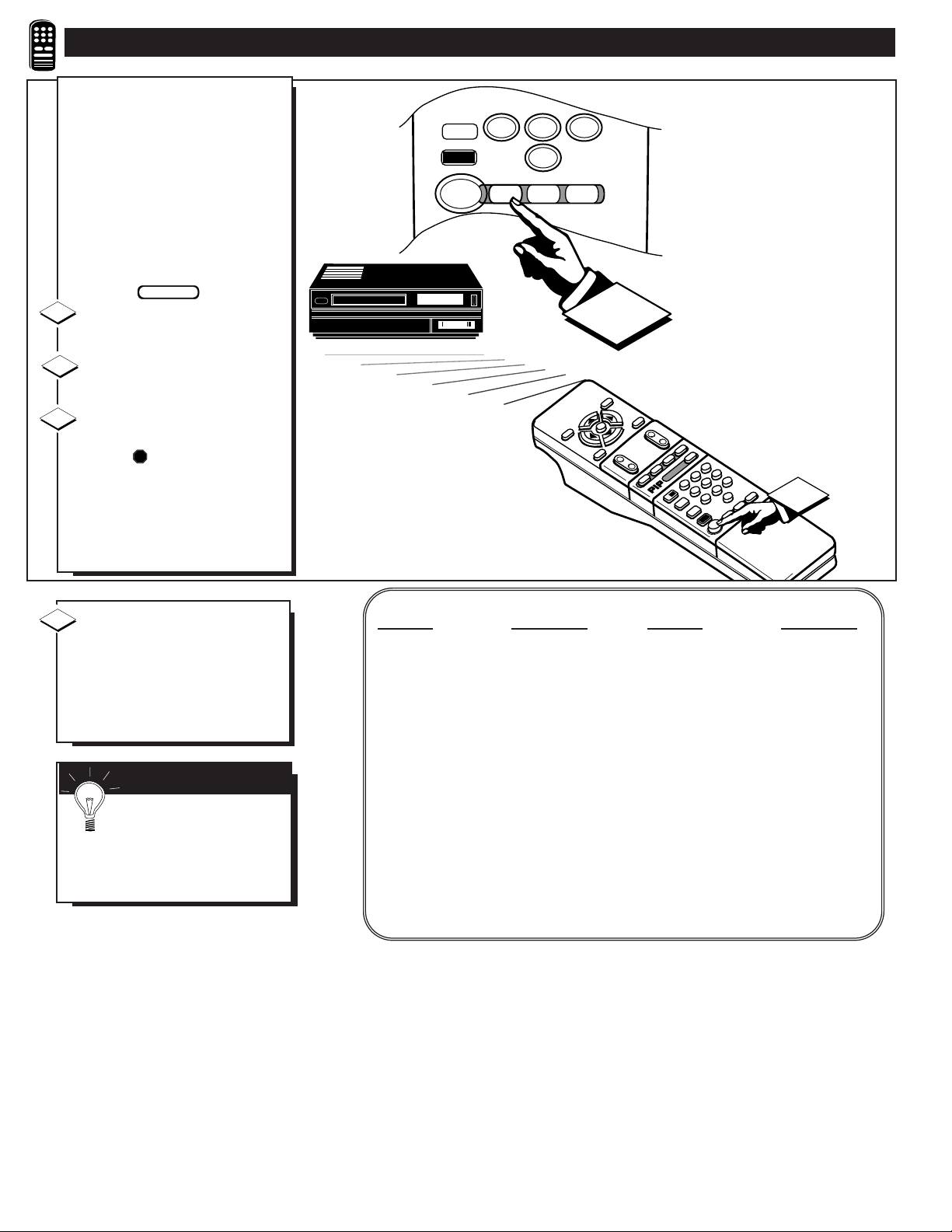 PIP